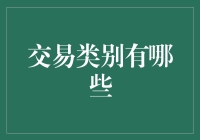 交易类别有哪些